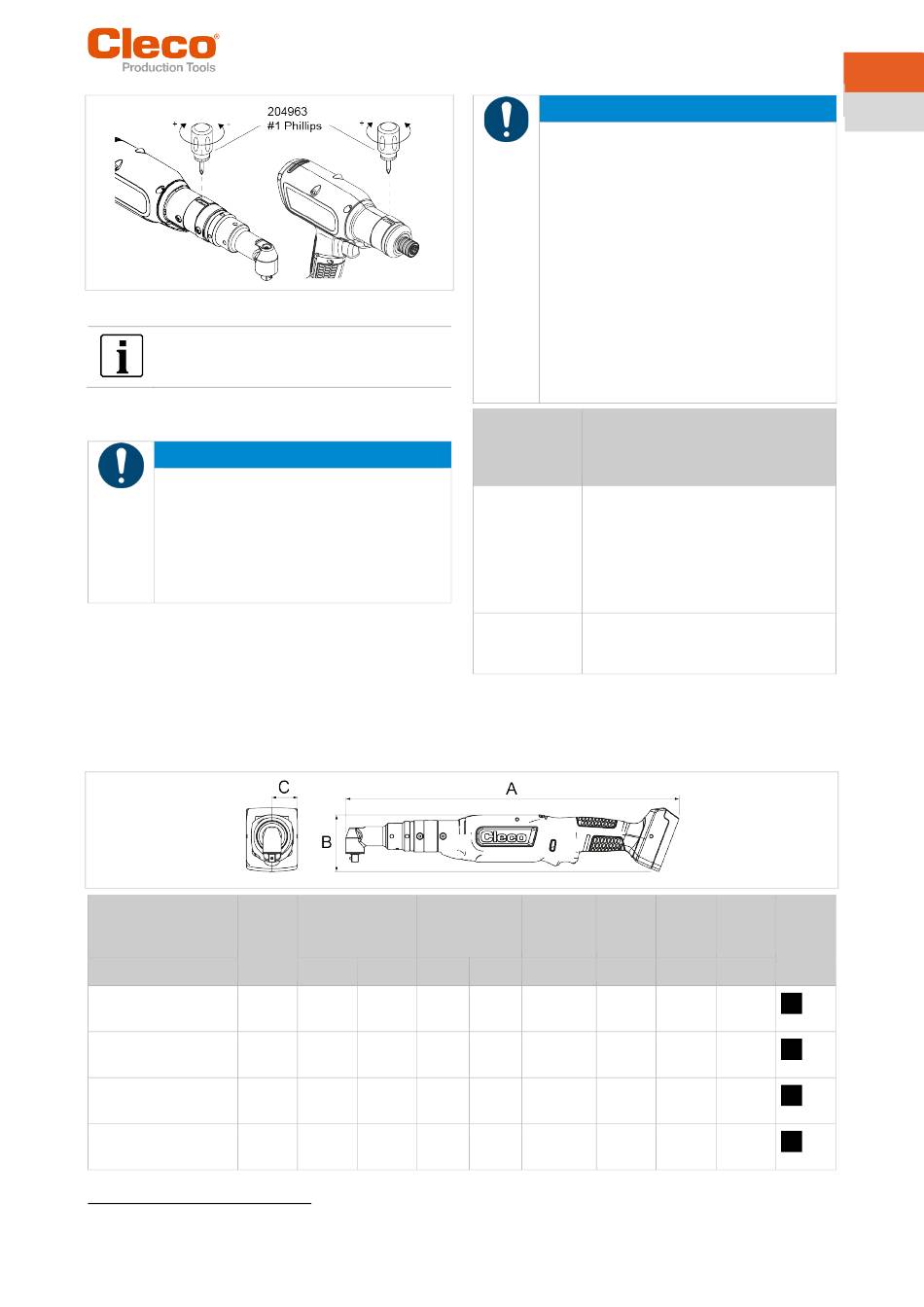 Cleco®
Production Tools

204963
#1 Phillips

C

A

B

Cleco